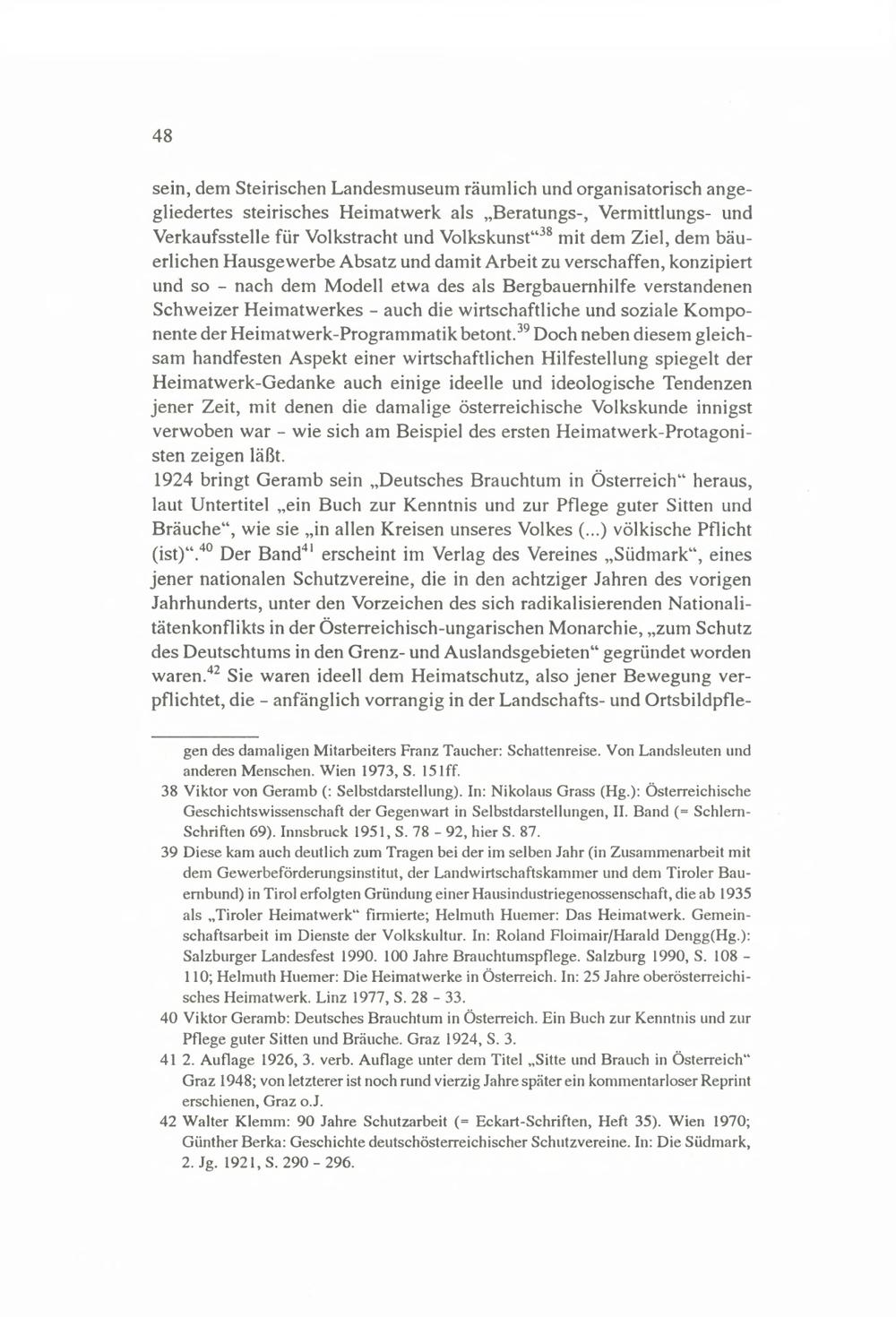 48

sein, dem Steirischen Landesmuseum räumlich und organisatorisch angegliedertes steirisches Heimatwerk als „Beratungs-, Vermittlungs- und Verkaufsstelle für Volkstracht und Volkskunst“$^{38}$ mit dem Ziel, dem bäuerlichen Hausgewerbe Absatz und damit Arbeit zu verschaffen, konzipiert und so - nach dem Modell etwa des als Bergbauernhilfe verstandenen Schweizer Heimatwerkes - auch die wirtschaftliche und soziale Komponente der Heimatwerk-Programmatik betont.$^{39}$ Doch neben diesem gleichsam handfesten Aspekt einer wirtschaftlichen Hilfestellung spiegelt der Heimatwerk-Gedanke auch einige ideelle und ideologische Tendenzen jener Zeit, mit denen die damalige österreichische Volkskunde innigst verwoben war - wie sich am Beispiel des ersten Heimatwerk-Protagonisten zeigen läßt.
1924 bringt Geramb sein „Deutsches Brauchtum in Österreich“ heraus, laut Untertitel „ein Buch zur Kenntnis und zur Pflege guter Sitten und Bräuche“, wie sie „in allen Kreisen unseres Volkes (...) völkische Pflicht (ist)“.$^{40}$ Der Band$^{41}$ erscheint im Verlag des Vereines „Südmark“, eines jener nationalen Schutzvereine, die in den achtziger Jahren des vorigen Jahrhunderts, unter den Vorzeichen des sich radikalisierenden Nationalitätenkonflikts in der Österreichisch-ungarischen Monarchie, „zum Schutz des Deutschtums in den Grenz- und Auslandsgebieten“ gegründet worden waren.$^{42}$ Sie waren ideell dem Heimatschutz, also jener Bewegung verpflichtet, die - anfänglich vorrangig in der Landschafts- und Ortsbildpfle-

gen des damaligen Mitarbeiters Franz Taucher: Schattenreise. Von Landsleuten und anderen Menschen. Wien 1973, S. 151ff.
38 Viktor von Geramb (: Selbstdarstellung). In: Nikolaus Grass (Hg.): Österreichische Geschichtswissenschaft der Gegenwart in Selbstdarstellungen, II. Band (= Schlern-Schriften 69). Innsbruck 1951, S. 78 - 92, hier S. 87.
39 Diese kam auch deutlich zum Tragen bei der im selben Jahr (in Zusammenarbeit mit dem Gewerbeförderungsinstitut, der Landwirtschaftskammer und dem Tiroler Bauernbund) in Tirol erfolgten Gründung einer Hausindustriegenossenschaft, die ab 1935 als „Tiroler Heimatwerk“ firmierte; Helmuth Huemer: Das Heimatwerk. Gemeinschaftsarbeit im Dienste der Volkskultur. In: Roland Floimair/Harald Dengg(Hg.): Salzburger Landesfest 1990. 100 Jahre Brauchtumspflege. Salzburg 1990, S. 108 - 110; Helmuth Huemer: Die Heimatwerke in Österreich. In: 25 Jahre oberösterreichisches Heimatwerk. Linz 1977, S. 28 - 33.
40 Viktor Geramb: Deutsches Brauchtum in Österreich. Ein Buch zur Kenntnis und zur Pflege guter Sitten und Bräuche. Graz 1924, S. 3.
41 2. Auflage 1926, 3. verb. Auflage unter dem Titel „Sitte und Brauch in Österreich“ Graz 1948; von letzterer ist noch rund vierzig Jahre später ein kommentarloser Reprint erschienen, Graz o.J.
42 Walter Klemm: 90 Jahre Schutzarbeit (= Eckart-Schriften, Heft 35). Wien 1970; Günther Berka: Geschichte deutschösterreichischer Schutzvereine. In: Die Südmark, 2. Jg. 1921, S. 290 - 296.